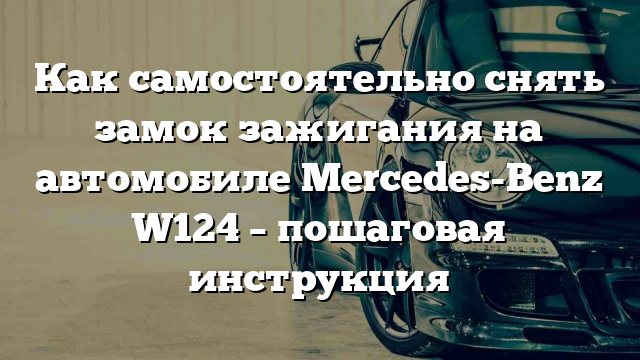 Как самостоятельно снять замок зажигания на автомобиле Mercedes-Benz W124 – пошаговая инструкция